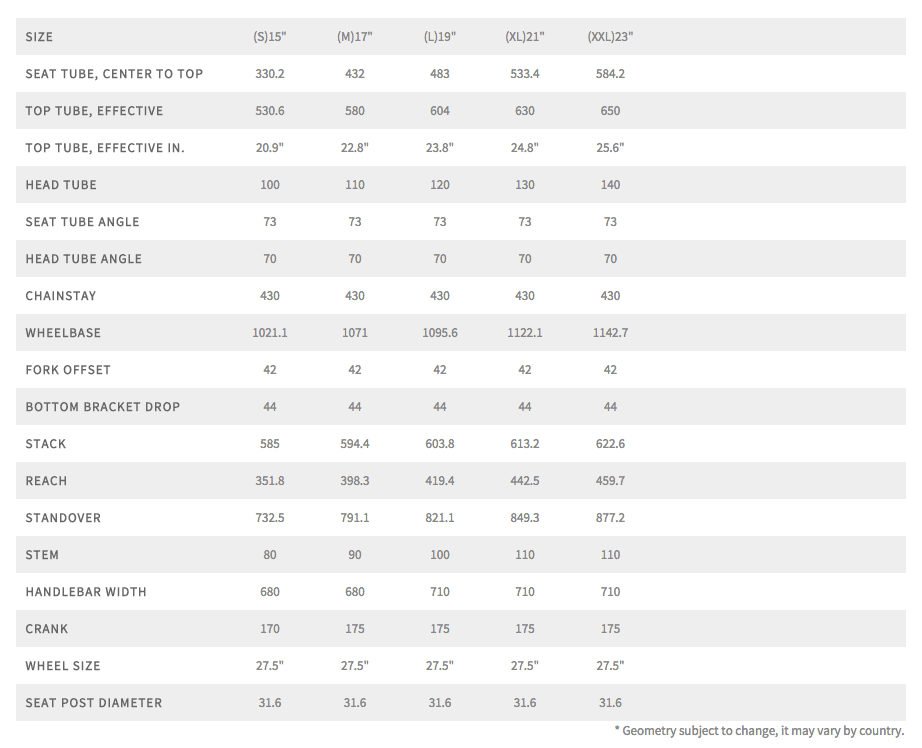 | SIZE | (S)15" | (M)17" | (L)19" | (XL)21" | (XXL)23" |
|---|---|---|---|---|---|
| SEAT TUBE, CENTER TO TOP | 330.2 | 432 | 483 | 533.4 | 584.2 |
| TOP TUBE, EFFECTIVE | 530.6 | 580 | 604 | 630 | 650 |
| TOP TUBE, EFFECTIVE IN. | 20.9" | 22.8" | 23.8" | 24.8" | 25.6" |
| HEAD TUBE | 100 | 110 | 120 | 130 | 140 |
| SEAT TUBE ANGLE | 73 | 73 | 73 | 73 | 73 |
| HEAD TUBE ANGLE | 70 | 70 | 70 | 70 | 70 |
| CHAINSTAY | 430 | 430 | 430 | 430 | 430 |
| WHEELBASE | 1021.1 | 1071 | 1095.6 | 1122.1 | 1142.7 |
| FORK OFFSET | 42 | 42 | 42 | 42 | 42 |
| BOTTOM BRACKET DROP | 44 | 44 | 44 | 44 | 44 |
| STACK | 585 | 594.4 | 603.8 | 613.2 | 622.6 |
| REACH | 351.8 | 398.3 | 419.4 | 442.5 | 459.7 |
| STANDOVER | 732.5 | 791.1 | 821.1 | 849.3 | 877.2 |
| STEM | 80 | 90 | 100 | 110 | 110 |
| HANDLEBAR WIDTH | 680 | 680 | 710 | 710 | 710 |
| CRANK | 170 | 175 | 175 | 175 | 175 |
| WHEEL SIZE | 27.5" | 27.5" | 27.5" | 27.5" | 27.5" |
| SEAT POST DIAMETER | 31.6 | 31.6 | 31.6 | 31.6 | 31.6 |

* Geometry subject to change, it may vary by country.